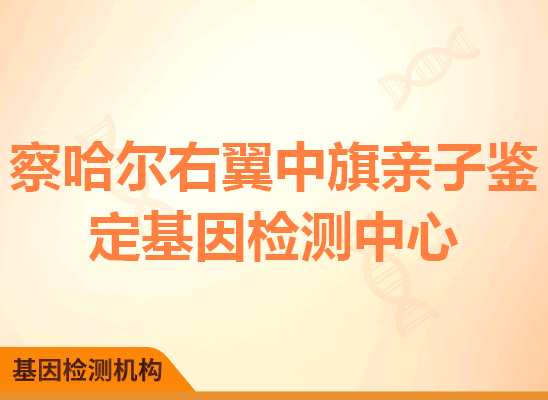 察哈尔右翼中旗亲子鉴定基因检测中心

基因检测机构